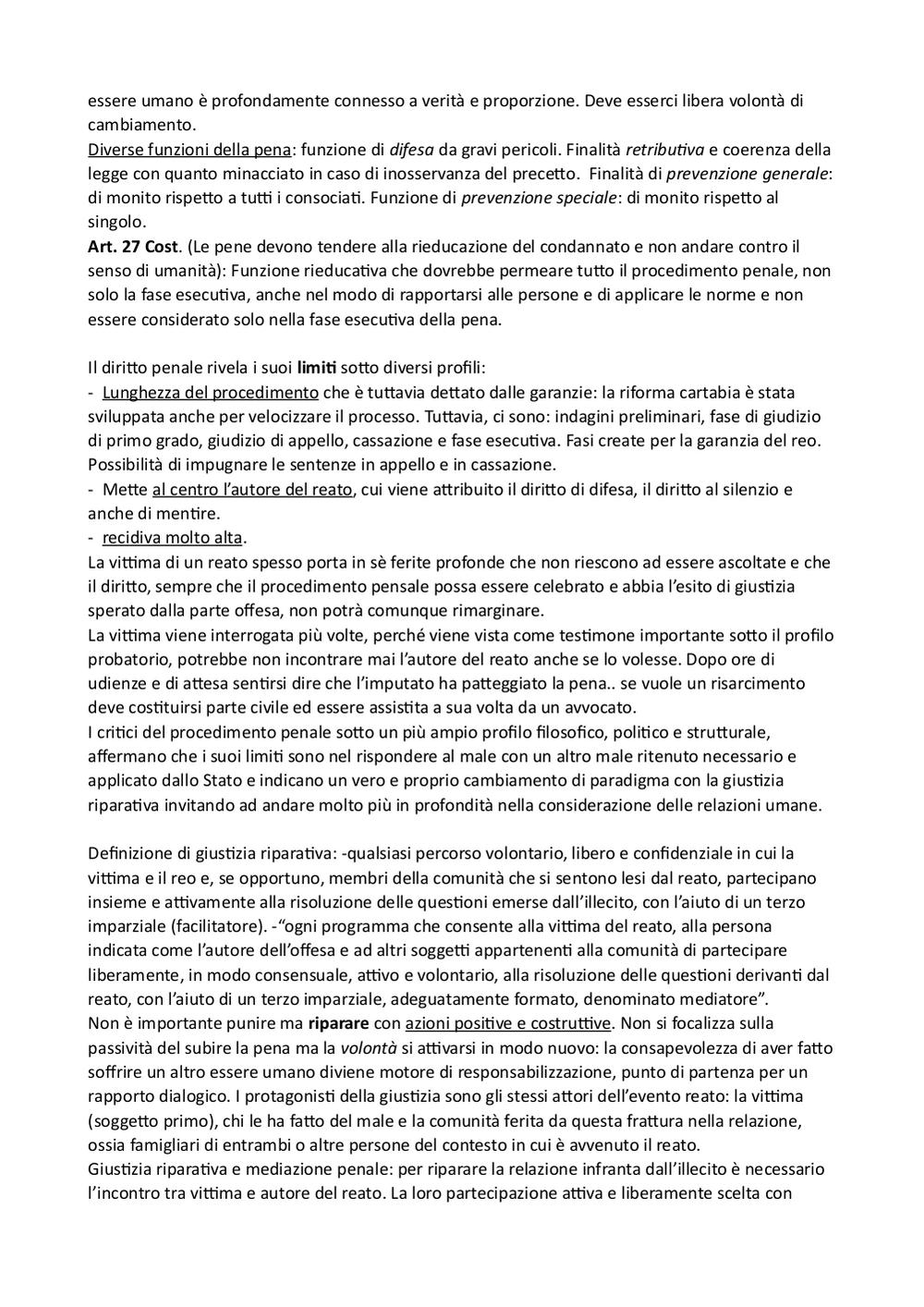 essere umano è profondamente connesso a verità e proporzione. Deve esserci libera volontà di cambiamento.
Diverse funzioni della pena: funzione di difesa da gravi pericoli. Finalità retributiva e coerenza della legge con quanto minacciato in caso di inosservanza del precetto. Finalità di prevenzione generale: di monito rispetto a tutti i consociati. Funzione di prevenzione speciale: di monito rispetto al singolo.
Art. 27 Cost. (Le pene devono tendere alla rieducazione del condannato e non andare contro il senso di umanità): Funzione rieducativa che dovrebbe permeare tutto il procedimento penale, non solo la fase esecutiva, anche nel modo di rapportarsi alle persone e di applicare le norme e non essere considerato solo nella fase esecutiva della pena.

Il diritto penale rivela i suoi limiti sotto diversi profili:
- Lunghezza del procedimento che è tuttavia dettato dalle garanzie: la riforma cartabia è stata sviluppata anche per velocizzare il processo. Tuttavia, ci sono: indagini preliminari, fase di giudizio di primo grado, giudizio di appello, cassazione e fase esecutiva. Fasi create per la garanzia del reo. Possibilità di impugnare le sentenze in appello e in cassazione.
- Mette al centro l'autore del reato, cui viene attribuito il diritto di difesa, il diritto al silenzio e anche di mentire.
- recidiva molto alta.
La vittima di un reato spesso porta in sè ferite profonde che non riescono ad essere ascoltate e che il diritto, sempre che il procedimento pensale possa essere celebrato e abbia l'esito di giustizia sperato dalla parte offesa, non potrà comunque rimarginare.
La vittima viene interrogata più volte, perché viene vista come testimone importante sotto il profilo probatorio, potrebbe non incontrare mai l'autore del reato anche se lo volesse. Dopo ore di udienze e di attesa sentirsi dire che l'imputato ha patteggiato la pena.. se vuole un risarcimento deve costituirsi parte civile ed essere assistita a sua volta da un avvocato.
I critici del procedimento penale sotto un più ampio profilo filosofico, politico e strutturale, affermano che i suoi limiti sono nel rispondere al male con un altro male ritenuto necessario e applicato dallo Stato e indicano un vero e proprio cambiamento di paradigma con la giustizia riparativa invitando ad andare molto più in profondità nella considerazione delle relazioni umane.

Definizione di giustizia riparativa: -qualsiasi percorso volontario, libero e confidenziale in cui la vittima e il reo e, se opportuno, membri della comunità che si sentono lesi dal reato, partecipano insieme e attivamente alla risoluzione delle questioni emerse dall'illecito, con l'aiuto di un terzo imparziale (facilitatore). -"ogni programma che consente alla vittima del reato, alla persona indicata come l'autore dell'offesa e ad altri soggetti appartenenti alla comunità di partecipare liberamente, in modo consensuale, attivo e volontario, alla risoluzione delle questioni derivanti dal reato, con l'aiuto di un terzo imparziale, adeguatamente formato, denominato mediatore".
Non è importante punire ma riparare con azioni positive e costruttive. Non si focalizza sulla passività del subire la pena ma la volontà si attivarsi in modo nuovo: la consapevolezza di aver fatto soffrire un altro essere umano diviene motore di responsabilizzazione, punto di partenza per un rapporto dialogico. I protagonisti della giustizia sono gli stessi attori dell'evento reato: la vittima (soggetto primo), chi le ha fatto del male e la comunità ferita da questa frattura nella relazione, ossia famigliari di entrambi o altre persone del contesto in cui è avvenuto il reato.
Giustizia riparativa e mediazione penale: per riparare la relazione infranta dall'illecito è necessario l'incontro tra vittima e autore del reato. La loro partecipazione attiva e liberamente scelta con